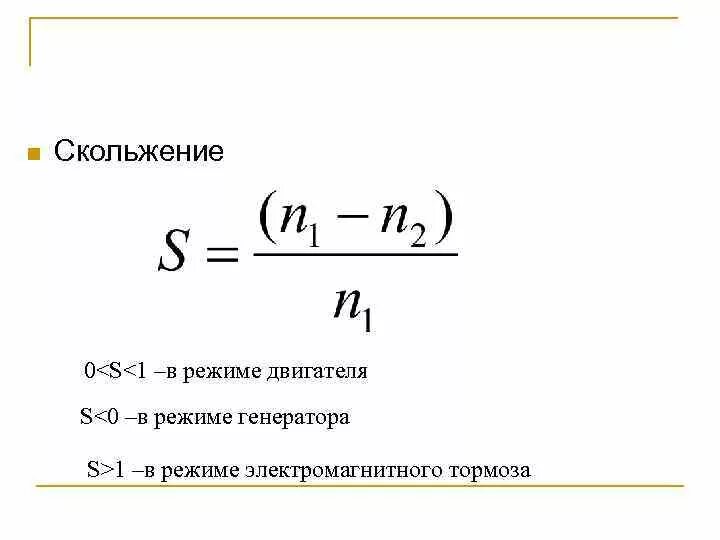 Скольжение

$S = \frac{(n_1 - n_2)}{n_1}$

0<S<1 –в режиме двигателя

S<0 –в режиме генератора

S>1 –в режиме электромагнитного тормоза